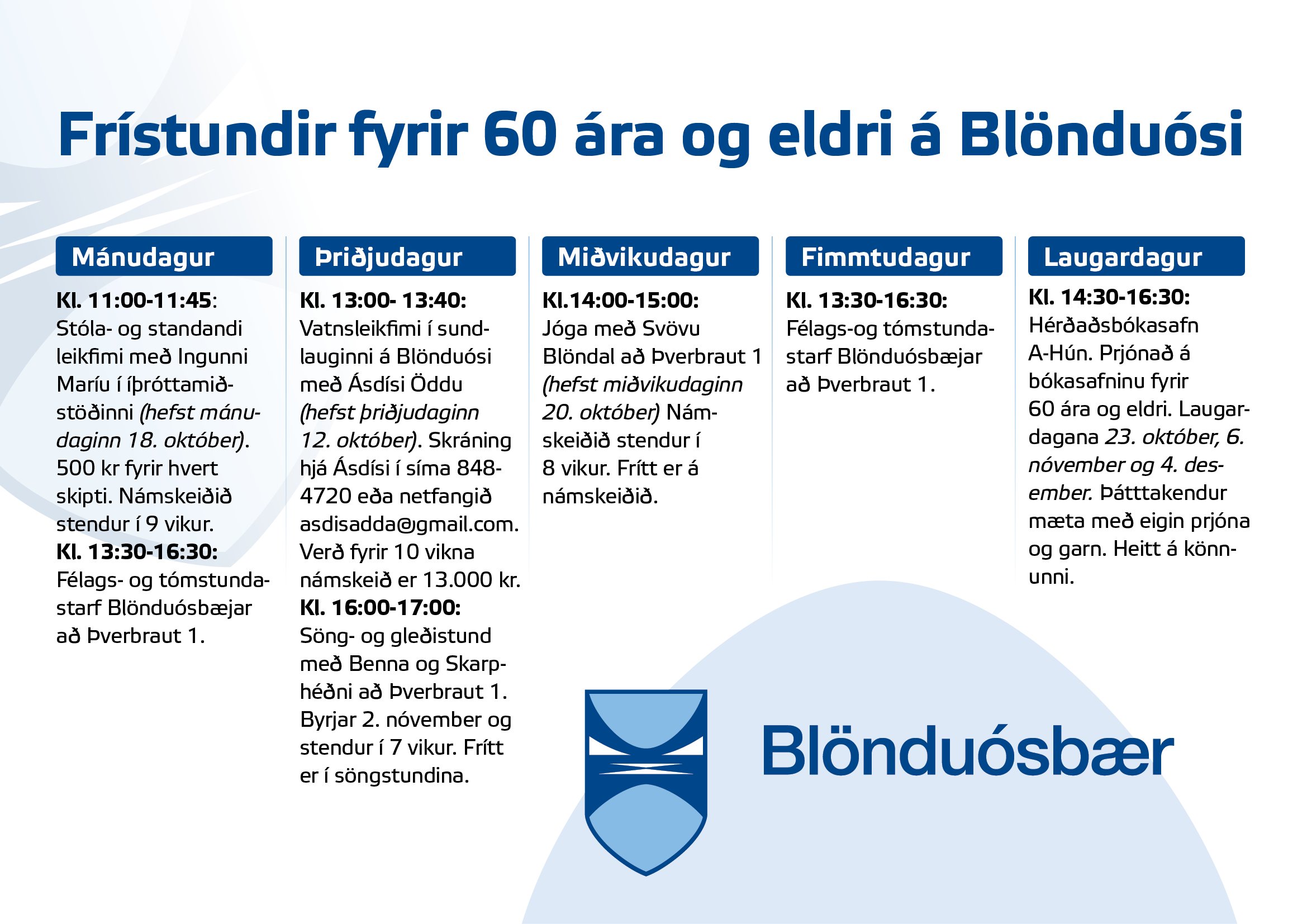 Frístundir fyrir 60 ára og eldri á Blönduósi

Mánudagur

Kl. 11:00-11:45: Stóla- og standandi leikfimi með Ingunni Maríu í íþróttamiðstöðinni (hefst mánudaginn 18. október). 500 kr fyrir hvert skipti. Námskeiðið stendur í 9 vikur.
Kl. 13:30-16:30: Félags- og tómstundastarf Blönduósbæjar að Þverbraut 1.

Þriðjudagur

Kl. 13:00- 13:40: Vatnsleikfimi í sundlauginni á Blönduósi með Ásdísi Öddu (hefst þriðjudaginn 12. október). Skráning hjá Ásdísi í síma 848-4720 eða netfangið asdisadda@gmail.com. Verð fyrir 10 vikna námskeið er 13.000 kr.
Kl. 16:00-17:00: Söng- og gleðistund með Benna og Skarphéðni að Þverbraut 1. Byrjar 2. nóvember og stendur í 7 vikur. Frítt er í söngstundina.

Miðvikudagur

Kl.14:00-15:00: Jóga með Svövu Blöndal að Þverbraut 1 (hefst miðvikudaginn 20. október) Námskeiðið stendur í 8 vikur. Frítt er á námskeiðið.

Fimmtudagur

Kl. 13:30-16:30: Félags-og tómstundastarf Blönduósbæjar að Þverbraut 1.

Laugardagur

Kl. 14:30-16:30: Hérðaðsbókasafn A-Hún. Prjónað á bókasafninu fyrir 60 ára og eldri. Laugardagana 23. október, 6. nóvember og 4. desember. Þátttakendur mæta með eigin prjóna og garn. Heitt á könnunni.

Blönduósbær